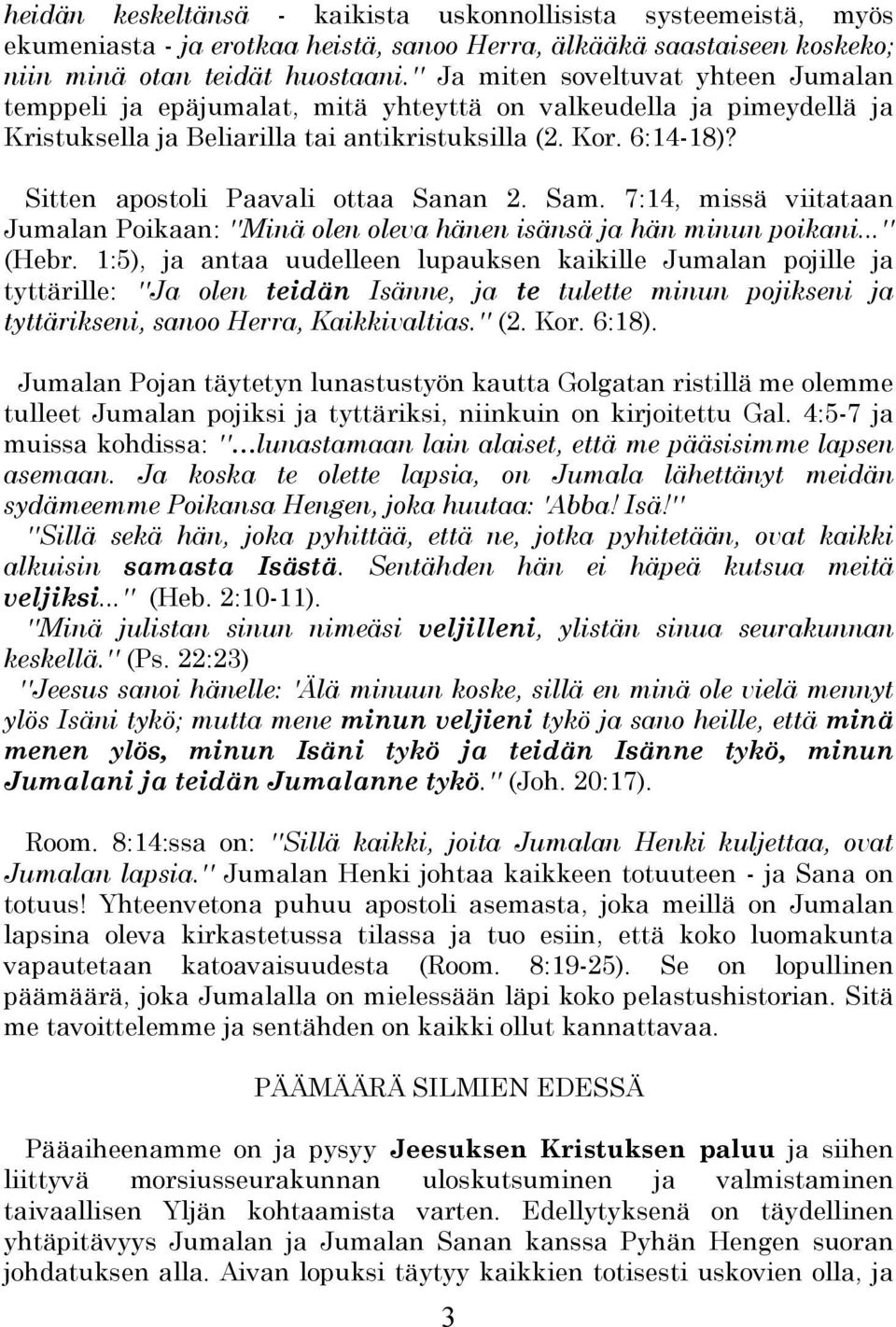 heidän keskeltänsä - kaikista uskonnollisista systeemeistä, myös ekumeniasta - ja erotkaa heistä, sanoo Herra, älkääkä saastaiseen koskeko; niin minä otan teidät huostaani." Ja miten soveltuvat yhteen Jumalan temppeli ja epäjumalat, mitä yhteyttä on valkeudella ja pimeydellä ja Kristuksella ja Beliarilla tai antikristuksilla (2. Kor. 6:14-18)?

Sitten apostoli Paavali ottaa Sanan 2. Sam. 7:14, missä viitataan Jumalan Poikaan: "Minä olen oleva hänen isänsä ja hän minun poikani..." (Hebr. 1:5), ja antaa uudelleen lupauksen kaikille Jumalan pojille ja tyttärille: "Ja olen teidän Isänne, ja te tulette minun pojikseni ja tyttärikseni, sanoo Herra, Kaikkivaltias." (2. Kor. 6:18).

Jumalan Pojan täytetyn lunastustyön kautta Golgatan ristillä me olemme tulleet Jumalan pojiksi ja tyttäriksi, niinkuin on kirjoitettu Gal. 4:5-7 ja muissa kohdissa: "...lunastamaan lain alaiset, että me pääsisimme lapsen asemaan. Ja koska te olette lapsia, on Jumala lähettänyt meidän sydämeemme Poikansa Hengen, joka huutaa: 'Abba! Isä!'"
"Sillä sekä hän, joka pyhittää, että ne, jotka pyhitetään, ovat kaikki alkuisin samasta Isästä. Sentähden hän ei häpeä kutsua meitä veljiksi..." (Heb. 2:10-11).
"Minä julistan sinun nimeäsi veljilleni, ylistän sinua seurakunnan keskellä." (Ps. 22:23)
"Jeesus sanoi hänelle: 'Älä minuun koske, sillä en minä ole vielä mennyt ylös Isäni tykö; mutta mene minun veljieni tykö ja sano heille, että minä menen ylös, minun Isäni tykö ja teidän Isänne tykö, minun Jumalani ja teidän Jumalanne tykö." (Joh. 20:17).

Room. 8:14:ssa on: "Sillä kaikki, joita Jumalan Henki kuljettaa, ovat Jumalan lapsia." Jumalan Henki johtaa kaikkeen totuuteen - ja Sana on totuus! Yhteenvetona puhuu apostoli asemasta, joka meillä on Jumalan lapsina oleva kirkastetussa tilassa ja tuo esiin, että koko luomakunta vapautetaan katoavaisuudesta (Room. 8:19-25). Se on lopullinen päämäärä, joka Jumalalla on mielessään läpi koko pelastushistorian. Sitä me tavoittelemme ja sentähden on kaikki ollut kannattavaa.

PÄÄMÄÄRÄ SILMIEN EDESSÄ

Pääaiheenamme on ja pysyy Jeesuksen Kristuksen paluu ja siihen liittyvä morsiusseurakunnan uloskutsuminen ja valmistaminen taivaallisen Yljän kohtaamista varten. Edellytyksenä on täydellinen yhtäpitävyys Jumalan ja Jumalan Sanan kanssa Pyhän Hengen suoran johdatuksen alla. Aivan lopuksi täytyy kaikkien totisesti uskovien olla, ja

3